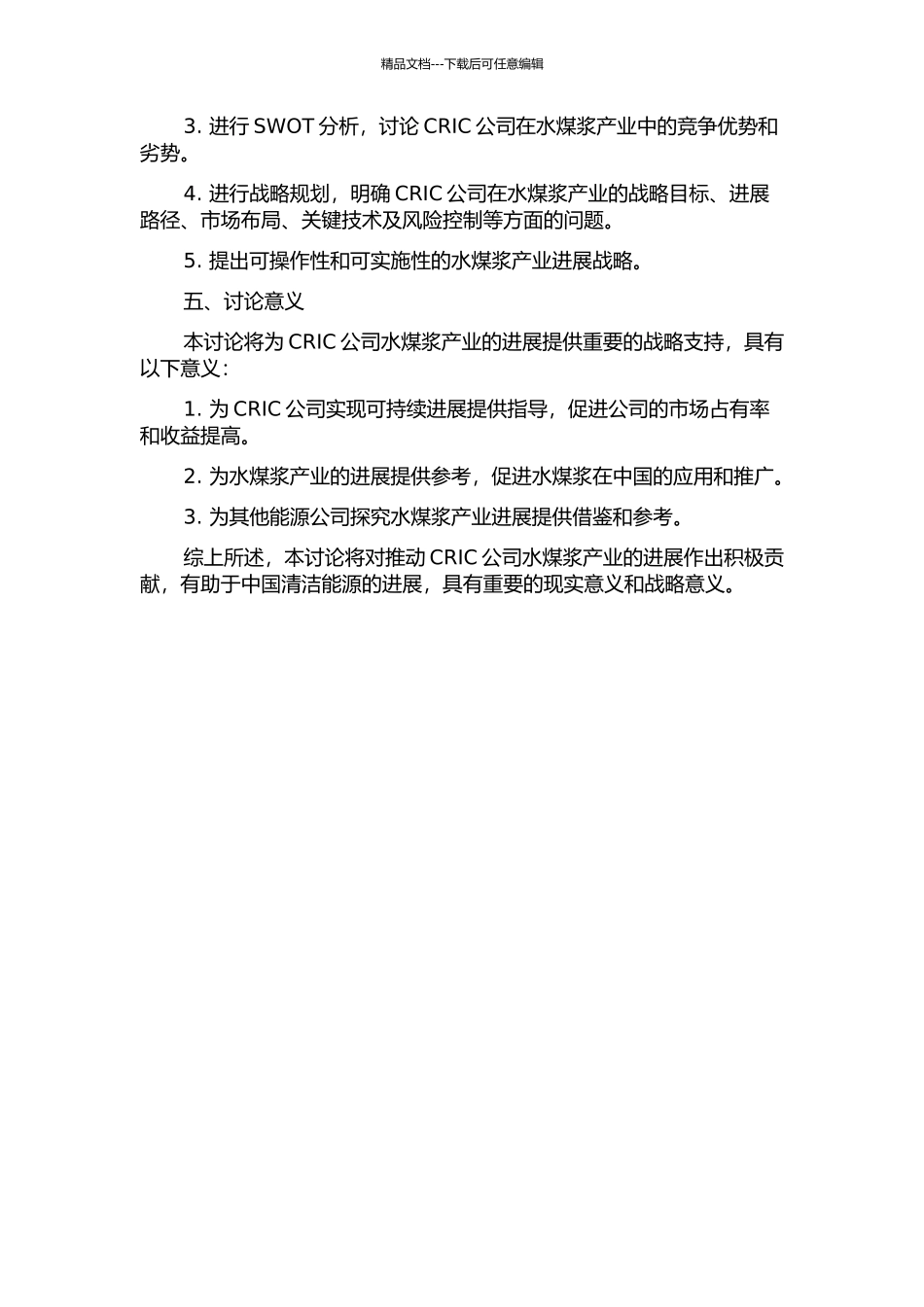 精品文档---下载后可任意编辑

3. 进行 SWOT 分析，讨论 CRIC 公司在水煤浆产业中的竞争优势和劣势。

4. 进行战略规划，明确 CRIC 公司在水煤浆产业的战略目标、进展路径、市场布局、关键技术及风险控制等方面的问题。

5. 提出可操作性和可实施性的水煤浆产业进展战略。

五、讨论意义

本讨论将为 CRIC 公司水煤浆产业的进展提供重要的战略支持，具有以下意义：

1. 为 CRIC 公司实现可持续进展提供指导，促进公司的市场占有率和收益提高。

2. 为水煤浆产业的进展提供参考，促进水煤浆在中国的应用和推广。

3. 为其他能源公司探究水煤浆产业进展提供借鉴和参考。

综上所述，本讨论将对推动 CRIC 公司水煤浆产业的进展作出积极贡献，有助于中国清洁能源的进展，具有重要的现实意义和战略意义。